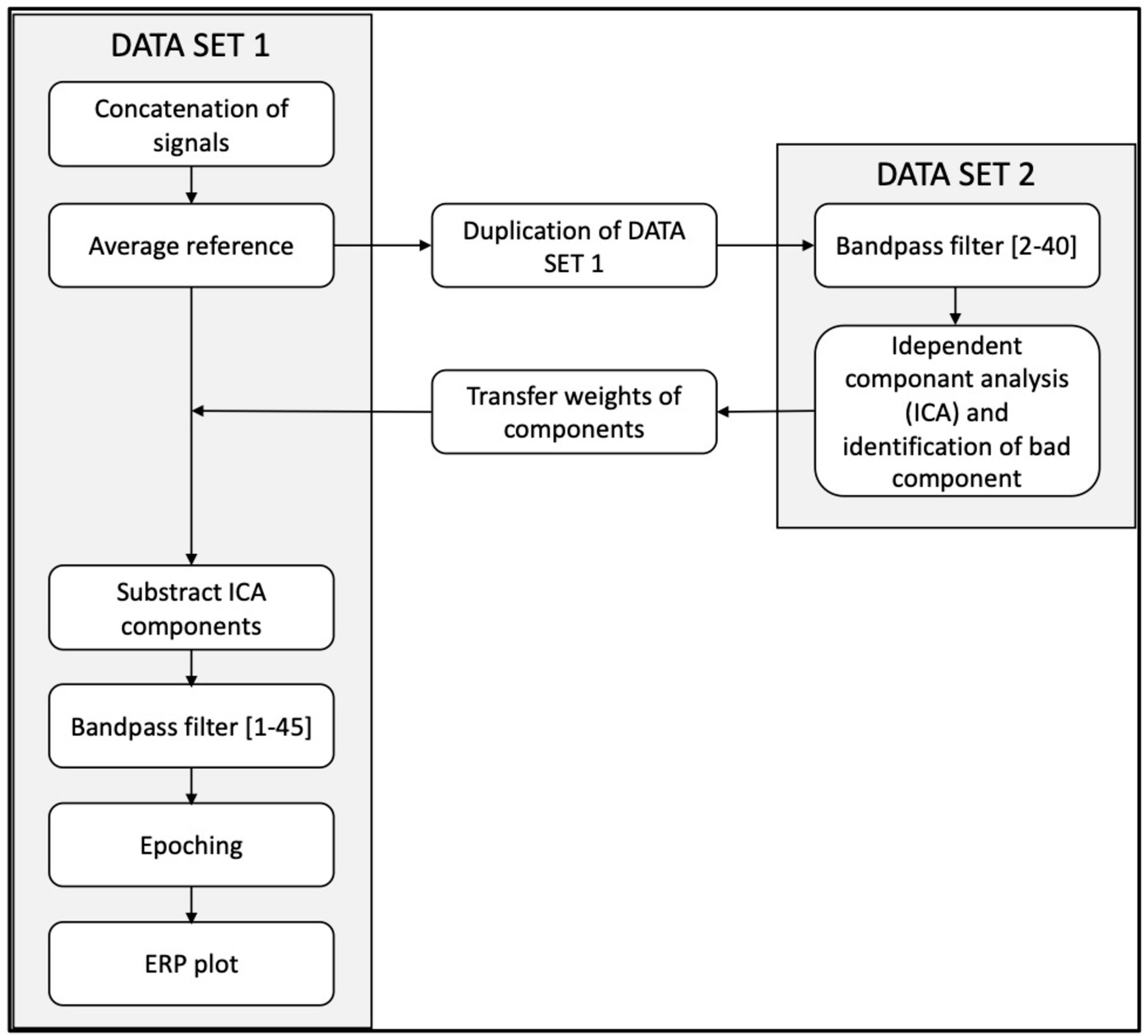 DATA SET 1

Concatenation of signals

Average reference

Duplication of DATA SET 1

DATA SET 2

Bandpass filter [2-40]

Idependent componant analysis (ICA) and identification of bad component

Transfer weights of components

Substract ICA components

Bandpass filter [1-45]

Epoching

ERP plot